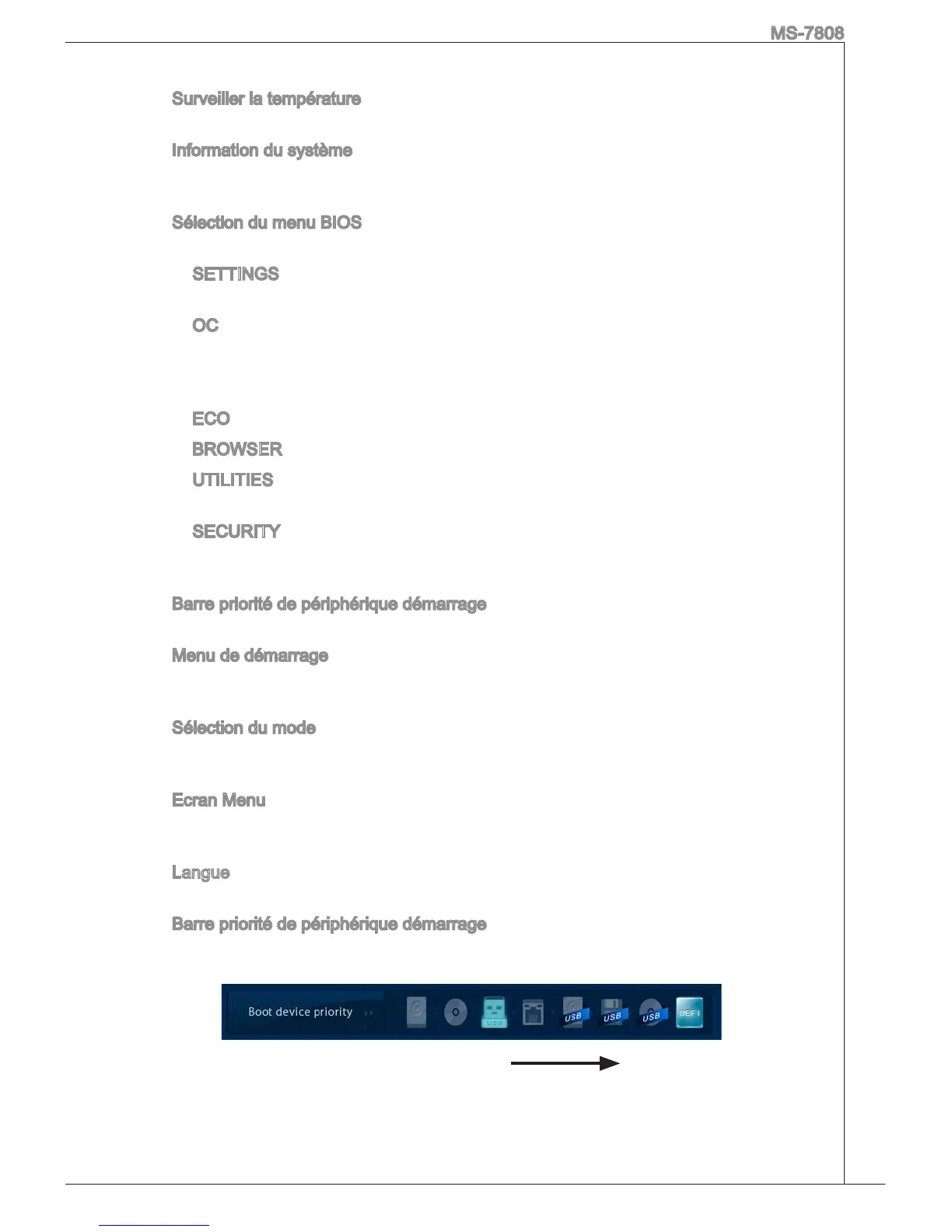 MS-7808

Surveiller la température

Information du système

Sélection du menu BIOS

SETTINGS

OC

ECO

BROWSER

UTILITIES

SECURITY

Barre priorité de périphérique démarrage

Menu de démarrage

Sélection du mode

Ecran Menu

Langue

Barre priorité de périphérique démarrage

Boot device priority

USB

USB

USB

USB

UEFI